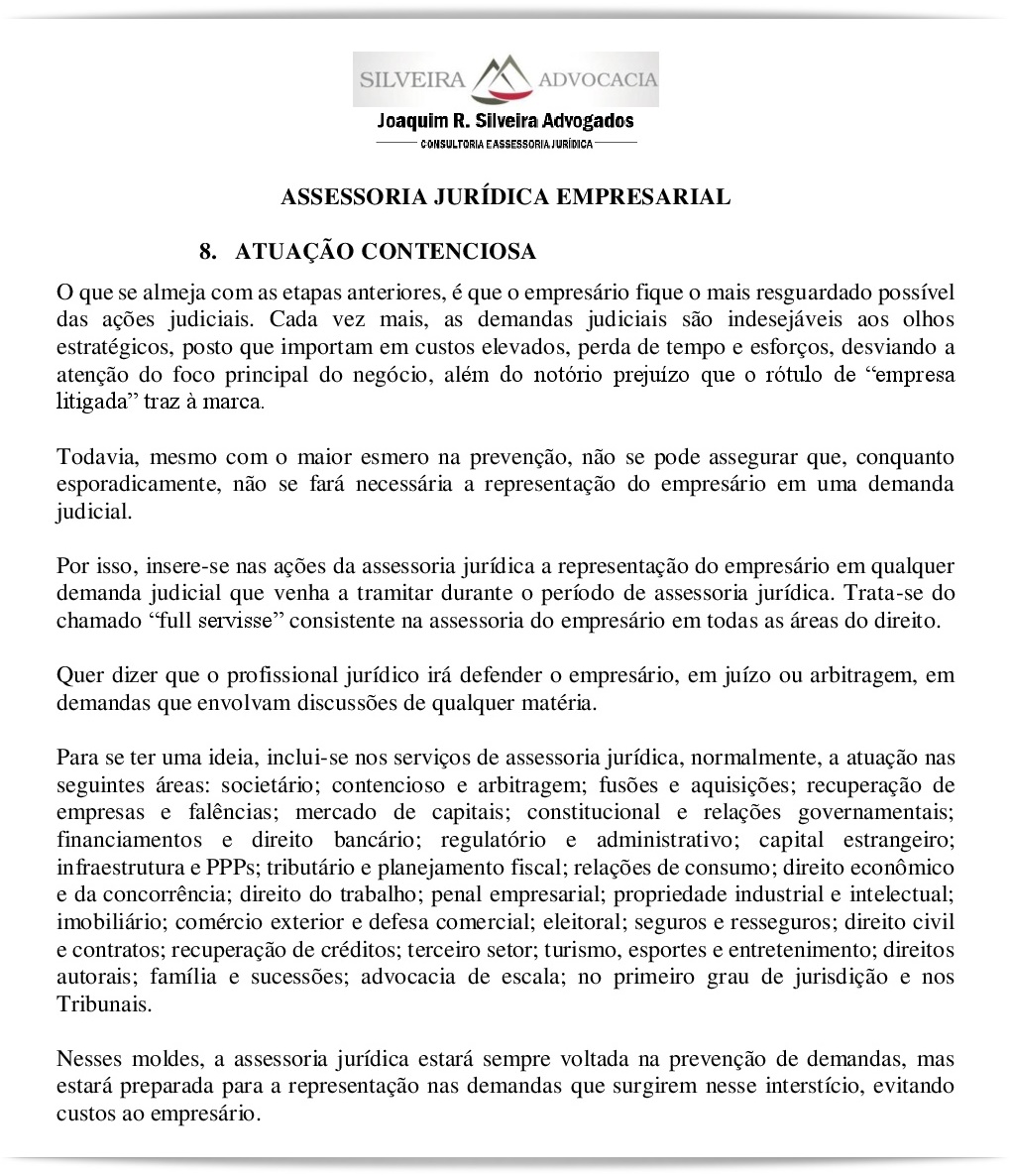 SILVEIRA ADVOCACIA
Joaquim R. Silveira Advogados
CONSULTORIA E ASSESSORIA JURÍDICA

ASSESSORIA JURÍDICA EMPRESARIAL

8. ATUAÇÃO CONTENCIOSA

O que se almeja com as etapas anteriores, é que o empresário fique o mais resguardado possível das ações judiciais. Cada vez mais, as demandas judiciais são indesejáveis aos olhos estratégicos, posto que importam em custos elevados, perda de tempo e esforços, desviando a atenção do foco principal do negócio, além do notório prejuízo que o rótulo de “empresa litigada” traz à marca.

Todavia, mesmo com o maior esmero na prevenção, não se pode assegurar que, conquanto esporadicamente, não se fará necessária a representação do empresário em uma demanda judicial.

Por isso, insere-se nas ações da assessoria jurídica a representação do empresário em qualquer demanda judicial que venha a tramitar durante o período de assessoria jurídica. Trata-se do chamado “full servisse” consistente na assessoria do empresário em todas as áreas do direito.

Quer dizer que o profissional jurídico irá defender o empresário, em juízo ou arbitragem, em demandas que envolvam discussões de qualquer matéria.

Para se ter uma ideia, inclui-se nos serviços de assessoria jurídica, normalmente, a atuação nas seguintes áreas: societário; contencioso e arbitragem; fusões e aquisições; recuperação de empresas e falências; mercado de capitais; constitucional e relações governamentais; financiamentos e direito bancário; regulatório e administrativo; capital estrangeiro; infraestrutura e PPPs; tributário e planejamento fiscal; relações de consumo; direito econômico e da concorrência; direito do trabalho; penal empresarial; propriedade industrial e intelectual; imobiliário; comércio exterior e defesa comercial; eleitoral; seguros e resseguros; direito civil e contratos; recuperação de créditos; terceiro setor; turismo, esportes e entretenimento; direitos autorais; família e sucessões; advocacia de escala; no primeiro grau de jurisdição e nos Tribunais.

Nesses moldes, a assessoria jurídica estará sempre voltada na prevenção de demandas, mas estará preparada para a representação nas demandas que surgirem nesse interstício, evitando custos ao empresário.